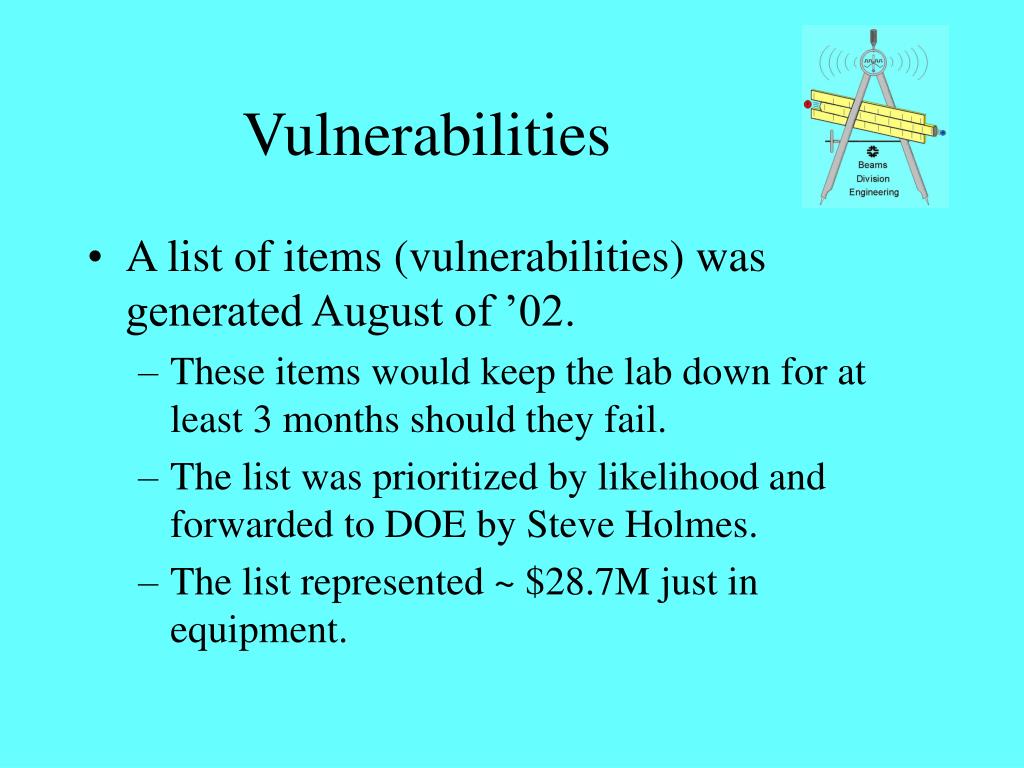 Vulnerabilities

Beams Division Engineering

• A list of items (vulnerabilities) was generated August of ’02.
– These items would keep the lab down for at least 3 months should they fail.
– The list was prioritized by likelihood and forwarded to DOE by Steve Holmes.
– The list represented ~ \$28.7M just in equipment.